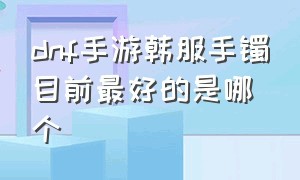 dnf手游韩服手镯目前最好的是哪个